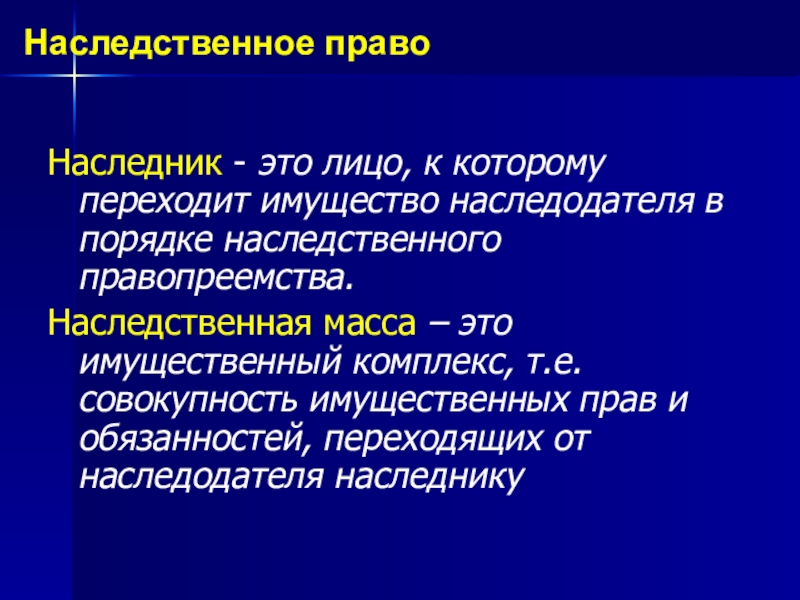 Наследственное право

Наследник - это лицо, к которому переходит имущество наследодателя в порядке наследственного правопреемства.

Наследственная масса – это имущественный комплекс, т.е. совокупность имущественных прав и обязанностей, переходящих от наследодателя наследнику